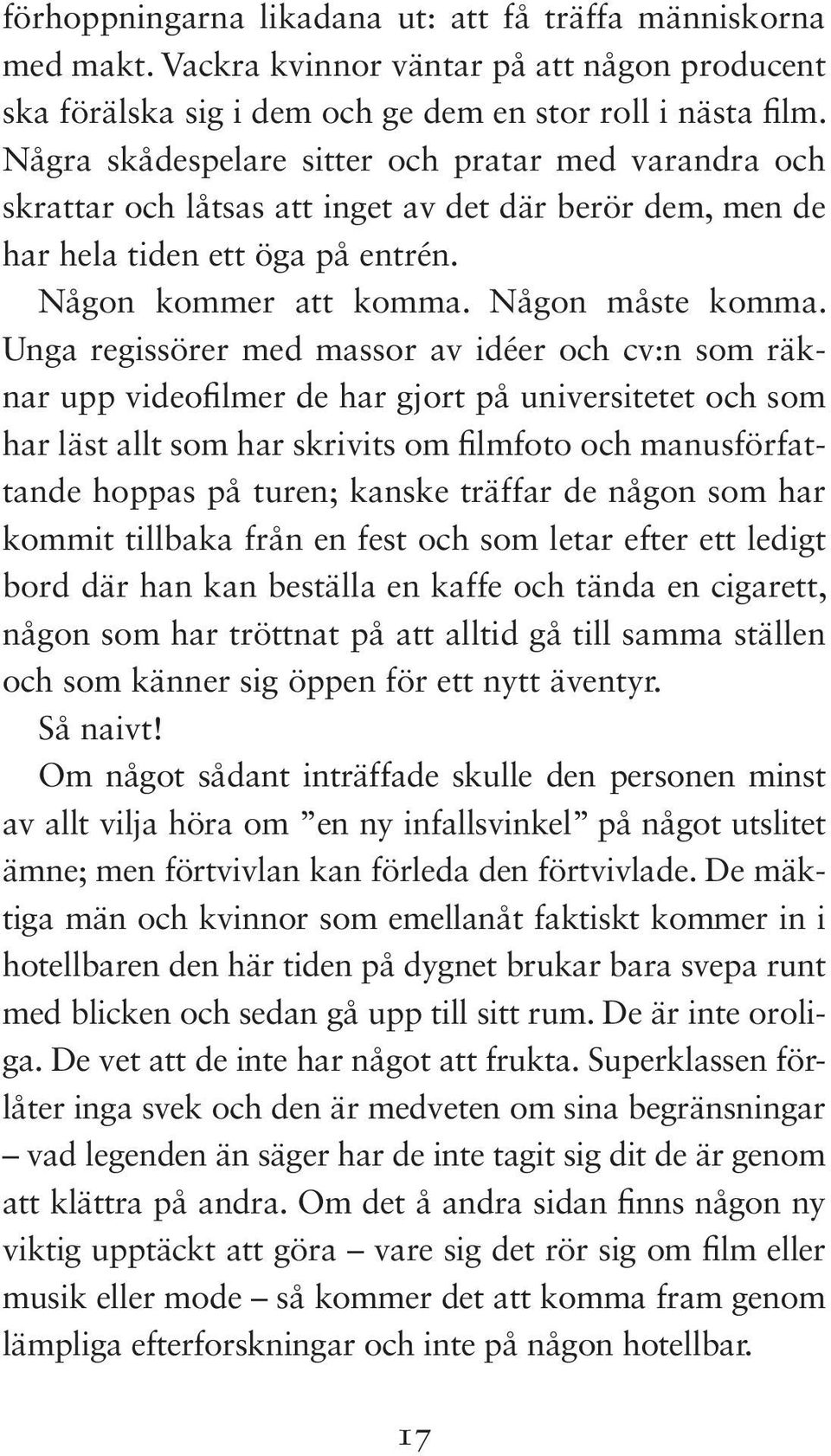 förhoppningarna likadana ut: att få träffa människorna med makt. Vackra kvinnor väntar på att någon producent ska förälska sig i dem och ge dem en stor roll i nästa film. Några skådespelare sitter och pratar med varandra och skrattar och låtsas att inget av det där berör dem, men de har hela tiden ett öga på entrén.

Någon kommer att komma. Någon måste komma.

Unga regissörer med massor av idéer och cv:n som räknar upp videofilmer de har gjort på universitetet och som har läst allt som har skrivits om filmfoto och manusförfattande hoppas på turen; kanske träffar de någon som har kommit tillbaka från en fest och som letar efter ett ledigt bord där han kan beställa en kaffe och tända en cigarett, någon som har tröttnat på att alltid gå till samma ställen och som känner sig öppen för ett nytt äventyr.

Så naivt!

Om något sådant inträffade skulle den personen minst av allt vilja höra om ”en ny infallsvinkel” på något utslitet ämne; men förtvivlan kan förleda den förtvivlade. De mäktiga män och kvinnor som emellanåt faktiskt kommer in i hotellbaren den här tiden på dygnet brukar bara svepa runt med blicken och sedan gå upp till sitt rum. De är inte oroliga. De vet att de inte har något att frukta. Superklassen förlåter inga svek och den är medveten om sina begränsningar – vad legenden än säger har de inte tagit sig dit de är genom att klättra på andra. Om det å andra sidan finns någon ny viktig upptäckt att göra – vare sig det rör sig om film eller musik eller mode – så kommer det att komma fram genom lämpliga efterforskningar och inte på någon hotellbar.

17